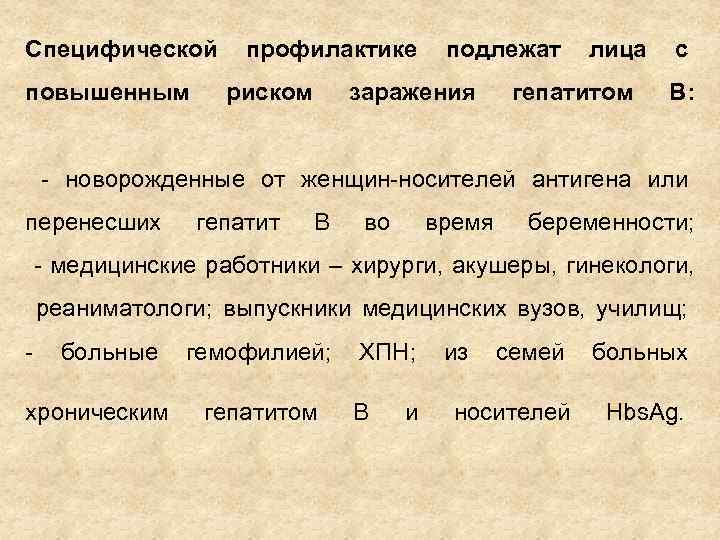 Специфической профилактике подлежат лица с повышенным риском заражения гепатитом В:

- новорожденные от женщин-носителей антигена или перенесших гепатит В во время беременности;
- медицинские работники – хирурги, акушеры, гинекологи, реаниматологи; выпускники медицинских вузов, училищ;
- больные гемофилией; ХПН; из семей больных хроническим гепатитом В и носителей HbsAg.